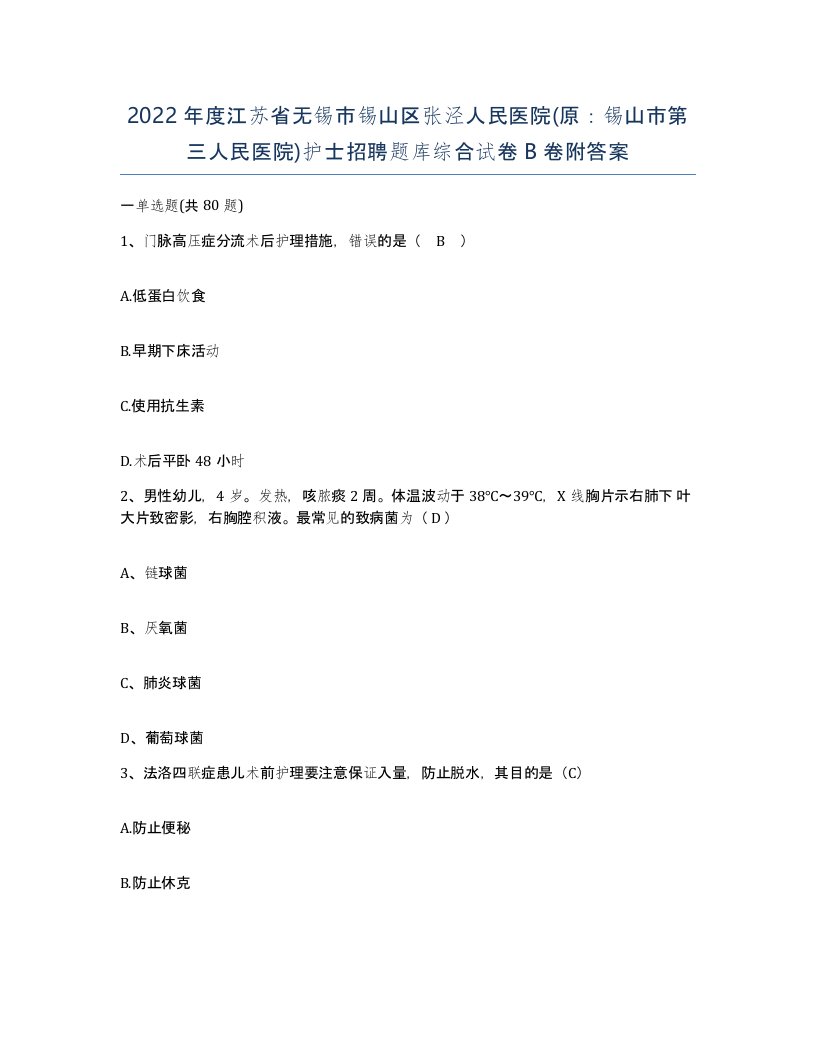 2022年度江苏省无锡市锡山区张泾人民医院(原：锡山市第三人民医院)护士招聘题库综合试卷B卷附答案

一单选题(共80题)

1、门脉高压症分流术后护理措施，错误的是（ B ）

A.低蛋白饮食

B.早期下床活动

C.使用抗生素

D.术后平卧48小时

2、男性幼儿，4岁。发热，咳脓痰2周。体温波动于38℃～39℃，X线胸片示右肺下叶大片致密影，右胸腔积液。最常见的致病菌为（D）

A、链球菌

B、厌氧菌

C、肺炎球菌

D、葡萄球菌

3、法洛四联症患儿术前护理要注意保证入量，防止脱水，其目的是（C）

A.防止便秘

B.防止休克